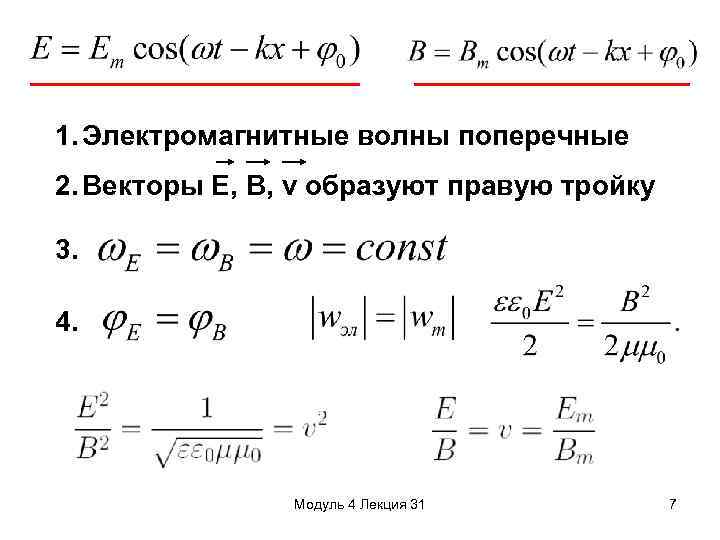 $E = E_m \cos(\omega t - kx + \varphi_0)$ $B = B_m \cos(\omega t - kx + \varphi_0)$

1. Электромагнитные волны поперечные

2. Векторы $\vec{E}$, $\vec{B}$, $\vec{v}$ образуют правую тройку

3. $\omega_E = \omega_B = \omega = const$

4. $\varphi_E = \varphi_B$ $|w_{эл}| = |w_m|$ $\frac{\varepsilon\varepsilon_0 E^2}{2} = \frac{B^2}{2\mu\mu_0}.$

$\frac{E^2}{B^2} = \frac{1}{\sqrt{\varepsilon\varepsilon_0\mu\mu_0}} = v^2$ $\frac{E}{B} = v = \frac{E_m}{B_m}$

Модуль 4 Лекция 31

7